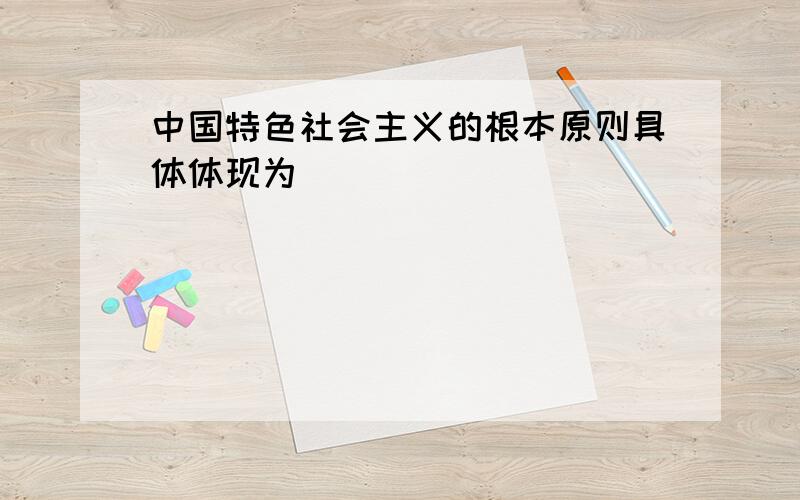 中国特色社会主义的根本原则具体体现为